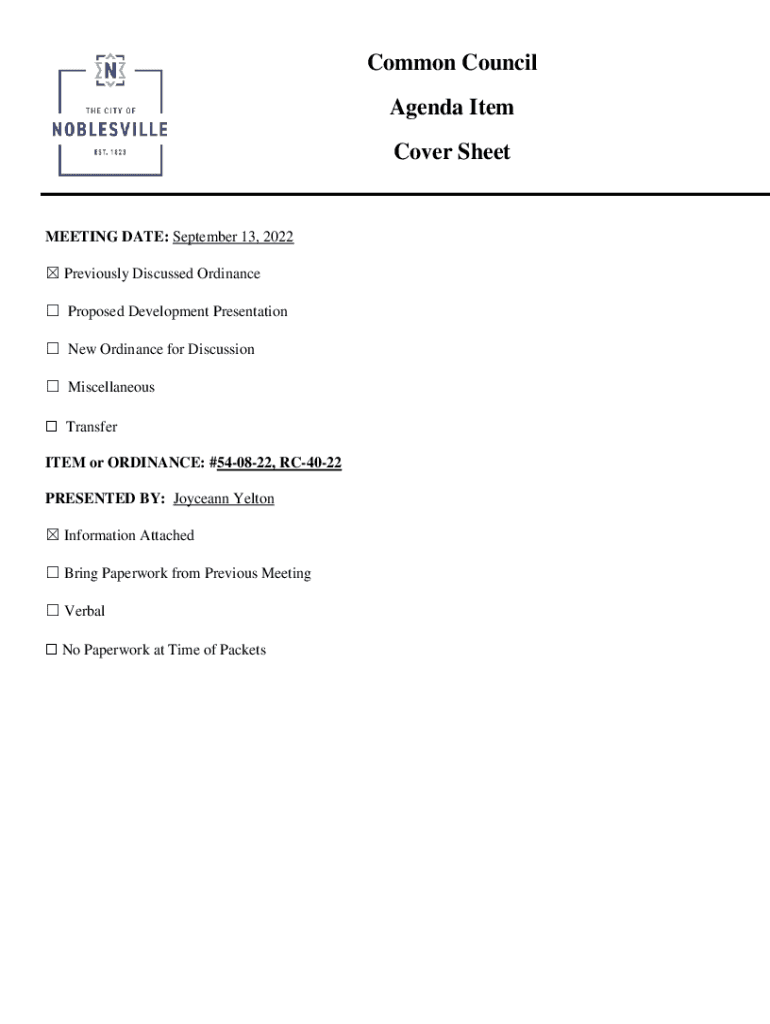 N
THE CITY OF
NOBLESVILLE
EST. 1823

Common Council
Agenda Item
Cover Sheet

MEETING DATE: September 13, 2022

☒ Previously Discussed Ordinance

☐ Proposed Development Presentation

☐ New Ordinance for Discussion

☐ Miscellaneous

☐ Transfer

ITEM or ORDINANCE: #54-08-22, RC-40-22

PRESENTED BY: Joyceann Yelton

☒ Information Attached

☐ Bring Paperwork from Previous Meeting

☐ Verbal

☐ No Paperwork at Time of Packets